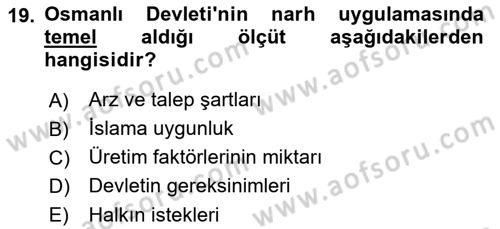 19. Osmanlı Devleti'nin narh uygulamasında temel aldığı ölçüt aşağıdakilerden hangisidir?

A) Arz ve talep şartları
B) İslama uygunluk
C) Üretim faktörlerinin miktarı
D) Devletin gereksinimleri
E) Halkın istekleri

www.aofsoru.com www.aofsoru.com www.aofsoru.com www.aofsoru.com